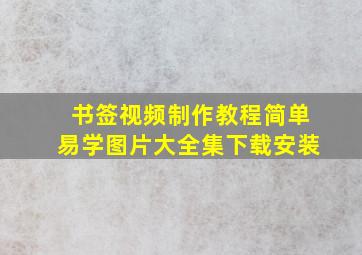 书签视频制作教程简单易学图片大全集下载安装